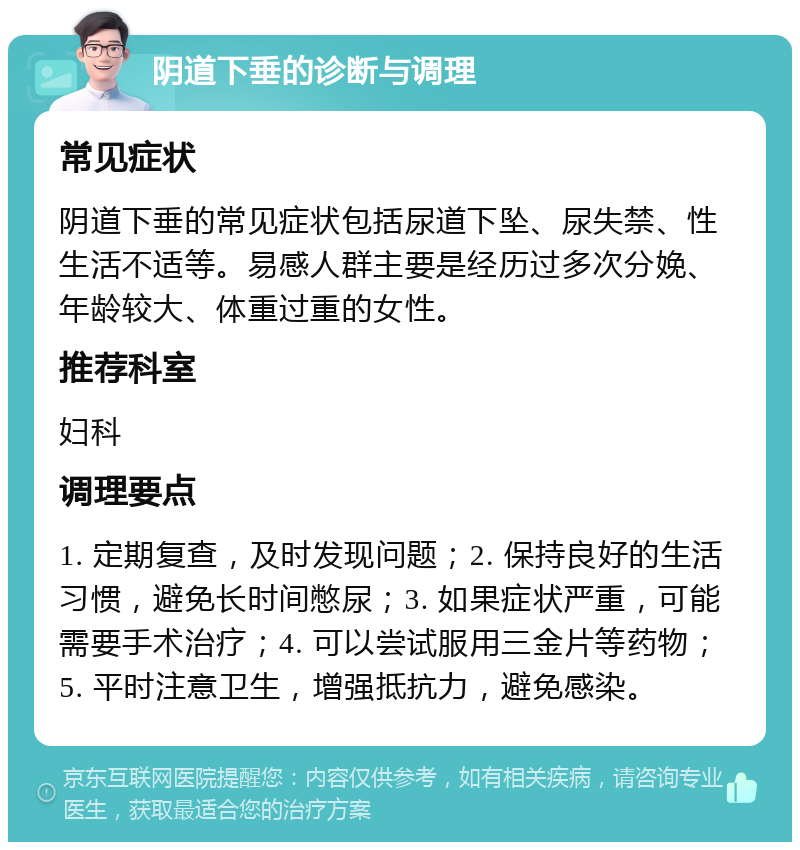 阴道下垂的诊断与调理

常见症状

阴道下垂的常见症状包括尿道下坠、尿失禁、性生活不适等。易感人群主要是经历过多次分娩、年龄较大、体重过重的女性。

推荐科室

妇科

调理要点

1. 定期复查，及时发现问题；2. 保持良好的生活习惯，避免长时间憋尿；3. 如果症状严重，可能需要手术治疗；4. 可以尝试服用三金片等药物；5. 平时注意卫生，增强抵抗力，避免感染。

京东互联网医院提醒您：内容仅供参考，如有相关疾病，请咨询专业医生，获取最适合您的治疗方案